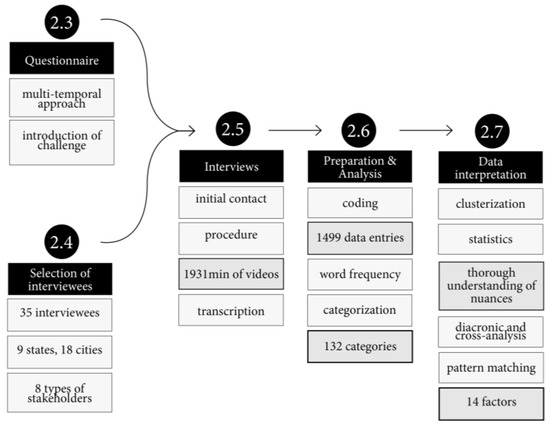 2.3

Questionnaire

multi-temporal approach

introduction of challenge

2.4

Selection of interviewees

35 interviewees

9 states, 18 cities

8 types of stakeholders

2.5

Interviews

initial contact

procedure

1931min of videos

transcription

2.6

Preparation & Analysis

coding

1499 data entries

word frequency

categorization

132 categories

2.7

Data interpretation

clusterization

statistics

thorough understanding of nuances

diacronic and cross-analysis

pattern matching

14 factors